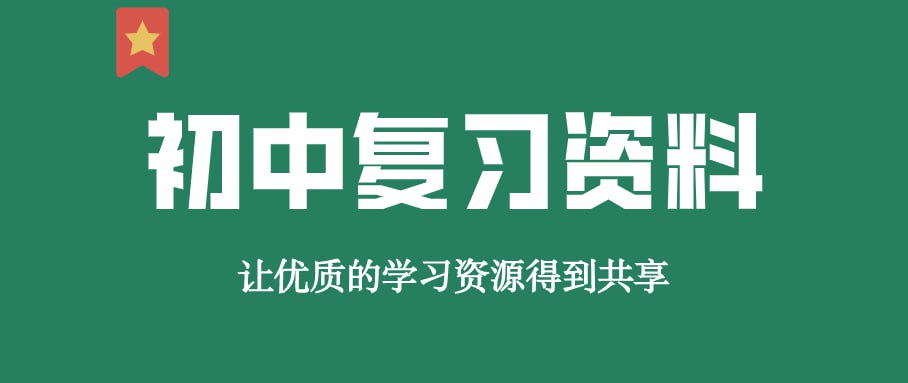 初中复习资料

让优质的学习资源得到共享